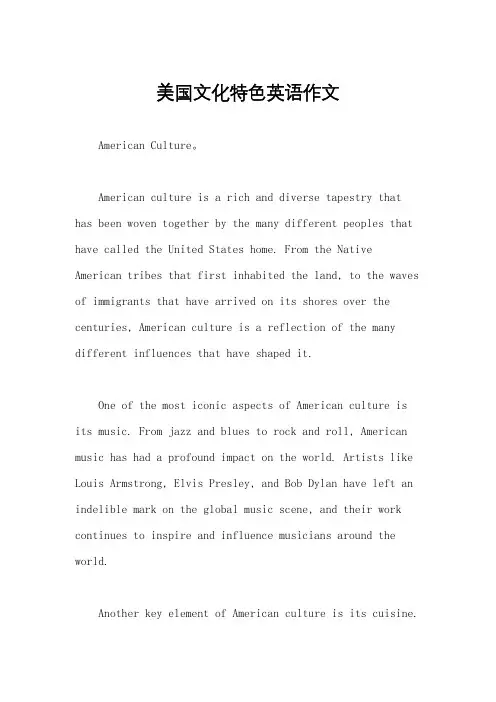 美国文化特色英语作文

American Culture。

American culture is a rich and diverse tapestry that has been woven together by the many different peoples that have called the United States home. From the Native American tribes that first inhabited the land, to the waves of immigrants that have arrived on its shores over the centuries, American culture is a reflection of the many different influences that have shaped it.

One of the most iconic aspects of American culture is its music. From jazz and blues to rock and roll, American music has had a profound impact on the world. Artists like Louis Armstrong, Elvis Presley, and Bob Dylan have left an indelible mark on the global music scene, and their work continues to inspire and influence musicians around the world.

Another key element of American culture is its cuisine.